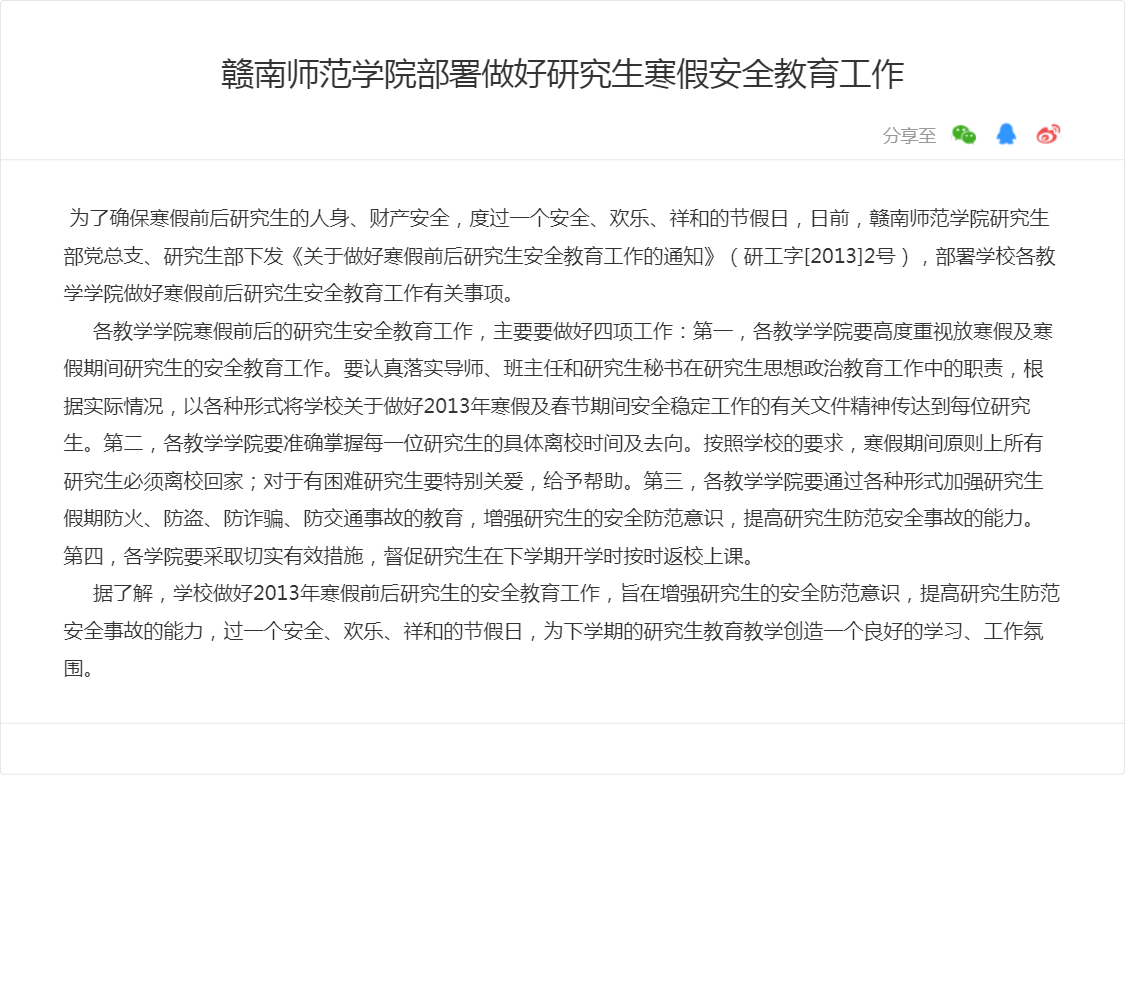 赣南师范学院部署做好研究生寒假安全教育工作

分享至

为了确保寒假前后研究生的人身、财产安全，度过一个安全、欢乐、祥和的节假日，日前，赣南师范学院研究生部党总支、研究生部下发《关于做好寒假前后研究生安全教育工作的通知》（研工字[2013]2号），部署学校各教学学院做好寒假前后研究生安全教育工作有关事项。

各教学学院寒假前后的研究生安全教育工作，主要要做好四项工作：第一，各教学学院要高度重视放寒假及寒假期间研究生的安全教育工作。要认真落实导师、班主任和研究生秘书在研究生思想政治教育工作中的职责，根据实际情况，以各种形式将学校关于做好2013年寒假及春节期间安全稳定工作的有关文件精神传达到每位研究生。第二，各教学学院要准确掌握每一位研究生的具体离校时间及去向。按照学校的要求，寒假期间原则上所有研究生必须离校回家；对于有困难研究生要特别关爱，给予帮助。第三，各教学学院要通过各种形式加强研究生假期防火、防盗、防诈骗、防交通事故的教育，增强研究生的安全防范意识，提高研究生防范安全事故的能力。第四，各学院要采取切实有效措施，督促研究生在下学期开学时按时返校上课。

据了解，学校做好2013年寒假前后研究生的安全教育工作，旨在增强研究生的安全防范意识，提高研究生防范安全事故的能力，过一个安全、欢乐、祥和的节假日，为下学期的研究生教育教学创造一个良好的学习、工作氛围。